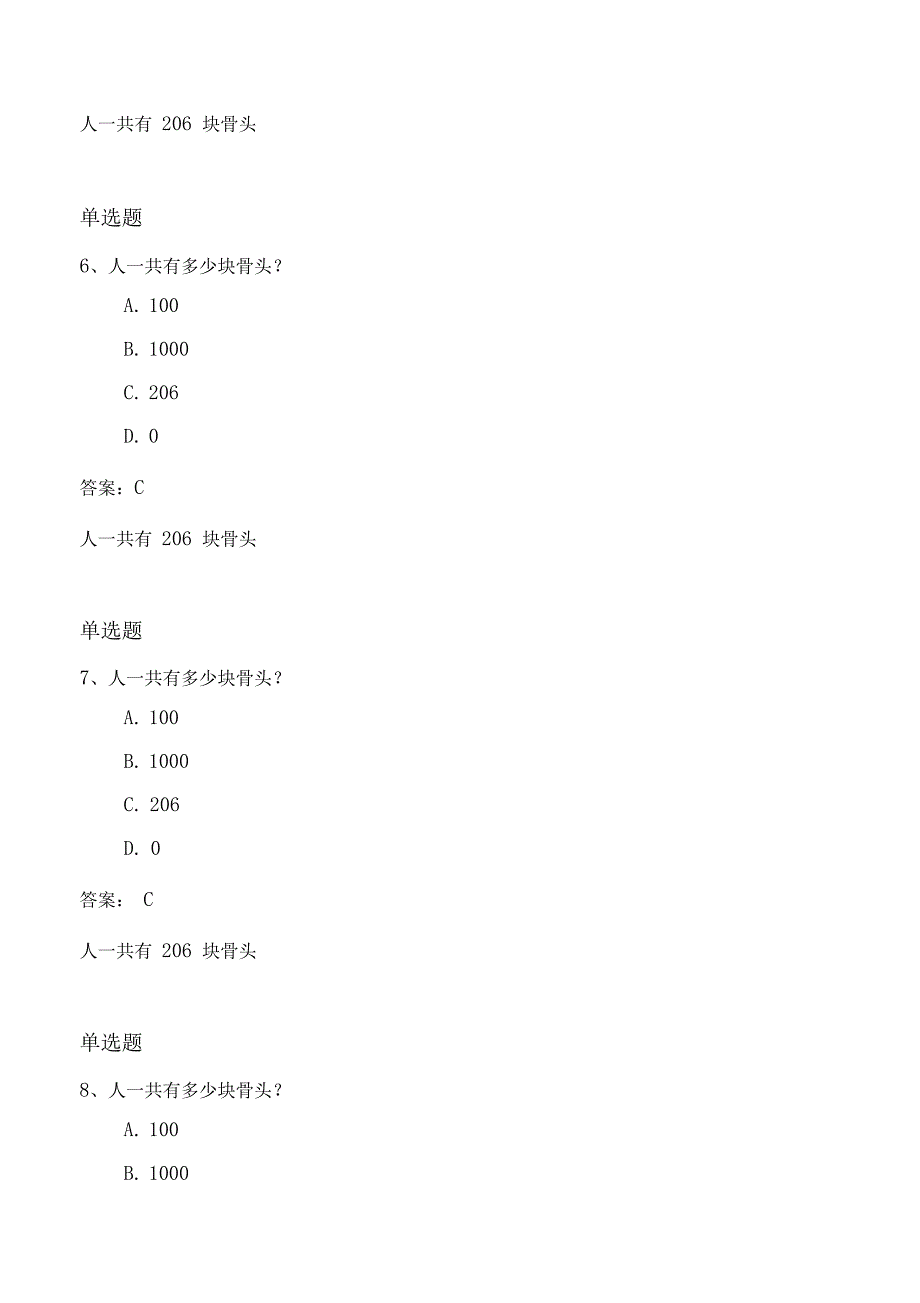 人一共有 206 块骨头

单选题

6、人一共有多少块骨头?

A. 100

B. 1000

C. 206

D. 0

答案:C

人一共有 206 块骨头

单选题

7、人一共有多少块骨头?

A. 100

B. 1000

C. 206

D. 0

答案: C

人一共有 206 块骨头

单选题

8、人一共有多少块骨头?

A. 100

B. 1000